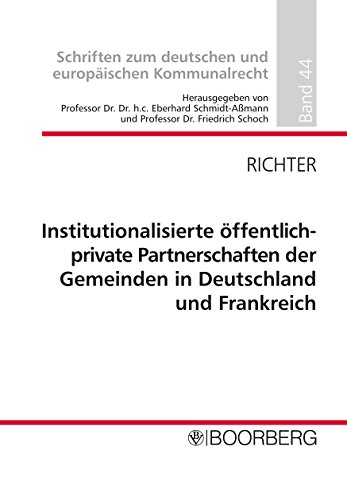 Schriften zum deutschen und europäischen Kommunalrecht

Herausgegeben von Professor Dr. Dr. h.c. Eberhard Schmidt-Aßmann und Professor Dr. Friedrich Schoch

Band 44

RICHTER

Institutionalisierte öffentlich-private Partnerschaften der Gemeinden in Deutschland und Frankreich

BOORBERG